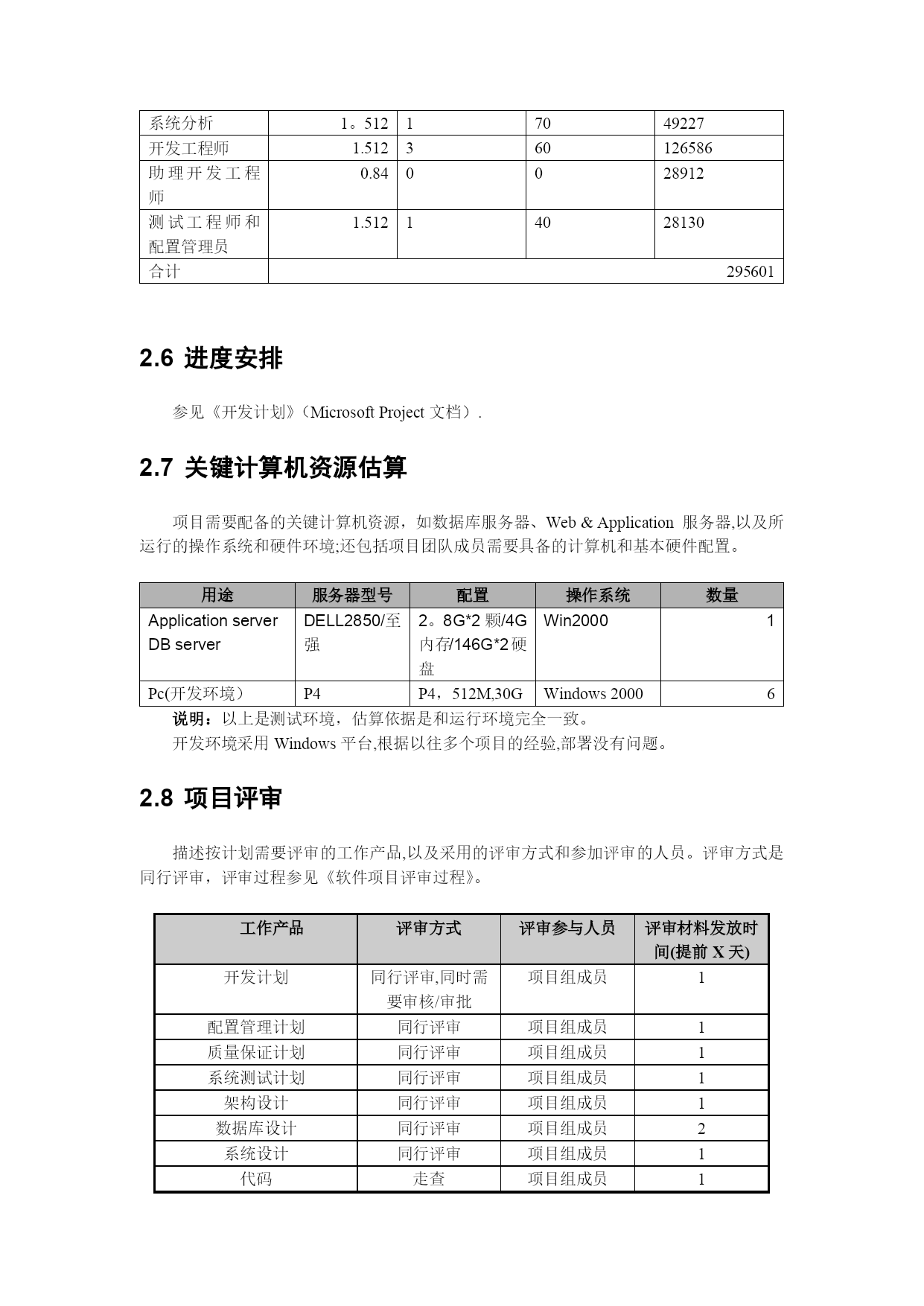 | 系统分析 | 1。512 | 1 | 70 | 49227 |
|---|---|---|---|---|
| 开发工程师 | 1.512 | 3 | 60 | 126586 |
| 助理开发工程师 | 0.84 | 0 | 0 | 28912 |
| 测试工程师和配置管理员 | 1.512 | 1 | 40 | 28130 |
| 合计 | | | | 295601 |

2.6 进度安排

参见《开发计划》(Microsoft Project 文档).

2.7 关键计算机资源估算

项目需要配备的关键计算机资源，如数据库服务器、Web & Application 服务器,以及所运行的操作系统和硬件环境;还包括项目团队成员需要具备的计算机和基本硬件配置。

| 用途 | 服务器型号 | 配置 | 操作系统 | 数量 |
|---|---|---|---|---|
| Application server DB server | DELL2850/至强 | 2。8G*2 颗/4G 内存/146G*2 硬盘 | Win2000 | 1 |
| Pc(开发环境) | P4 | P4，512M,30G | Windows 2000 | 6 |

说明：以上是测试环境，估算依据是和运行环境完全一致。
开发环境采用 Windows 平台,根据以往多个项目的经验,部署没有问题。

2.8 项目评审

描述按计划需要评审的工作产品,以及采用的评审方式和参加评审的人员。评审方式是同行评审，评审过程参见《软件项目评审过程》。

| 工作产品 | 评审方式 | 评审参与人员 | 评审材料发放时间(提前 X 天) |
|---|---|---|---|
| 开发计划 | 同行评审,同时需要审核/审批 | 项目组成员 | 1 |
| 配置管理计划 | 同行评审 | 项目组成员 | 1 |
| 质量保证计划 | 同行评审 | 项目组成员 | 1 |
| 系统测试计划 | 同行评审 | 项目组成员 | 1 |
| 架构设计 | 同行评审 | 项目组成员 | 1 |
| 数据库设计 | 同行评审 | 项目组成员 | 2 |
| 系统设计 | 同行评审 | 项目组成员 | 1 |
| 代码 | 走查 | 项目组成员 | 1 |